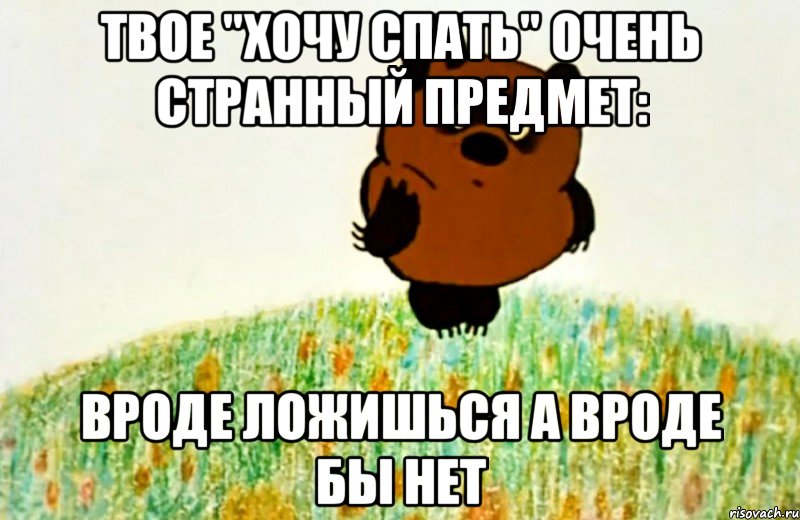 ТВОЕ "ХОЧУ СПАТЬ" ОЧЕНЬ СТРАННЫЙ ПРЕДМЕТ:

ВРОДЕ ЛОЖИШЬСЯ А ВРОДЕ БЫ НЕТ

risovach.ru